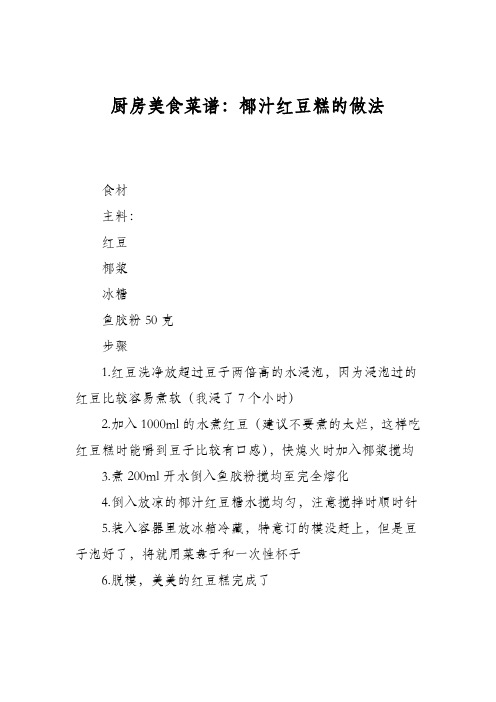 厨房美食菜谱：椰汁红豆糕的做法

食材

主料：

红豆

椰浆

冰糖

鱼胶粉 50 克

步骤

1.红豆洗净放超过豆子两倍高的水浸泡，因为浸泡过的红豆比较容易煮软（我浸了 7 个小时）

2.加入 1000ml 的水煮红豆（建议不要煮的太烂，这样吃红豆糕时能嚼到豆子比较有口感），快熄火时加入椰浆搅均

3.煮 200ml 开水倒入鱼胶粉搅均至完全熔化

4.倒入放凉的椰汁红豆糖水搅均匀，注意搅拌时顺时针

5.装入容器里放冰箱冷藏，特意订的模没赶上，但是豆子泡好了，将就用菜盘子和一次性杯子

6.脱模，美美的红豆糕完成了